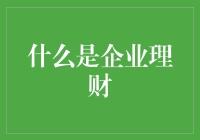 什么是企业理财